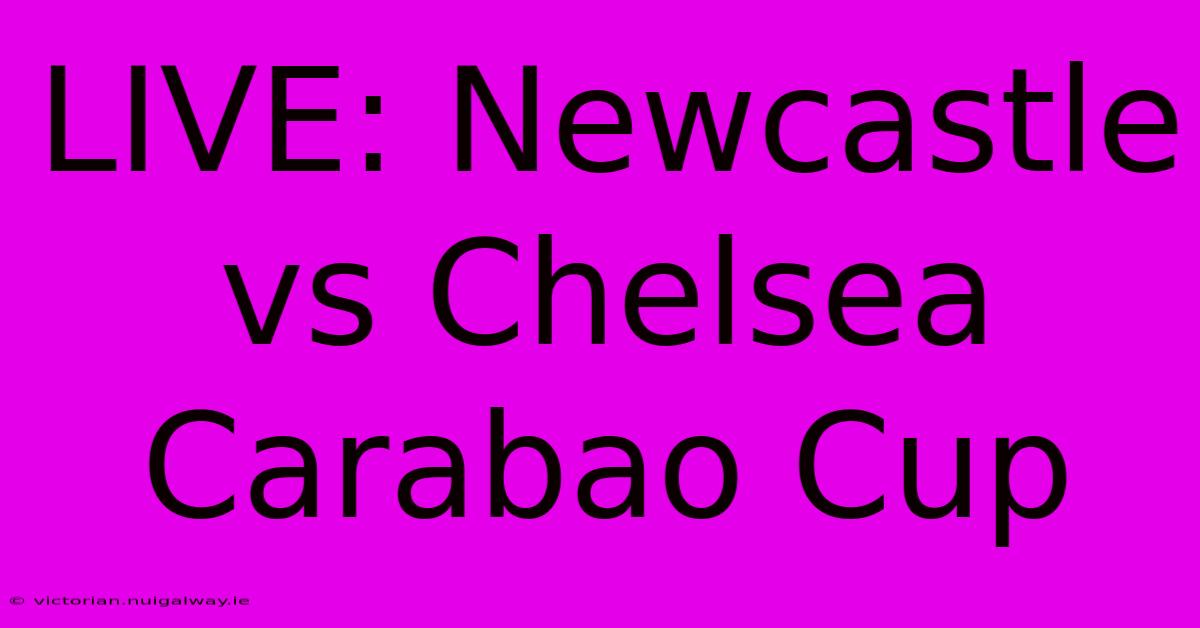 LIVE: Newcastle vs Chelsea Carabao Cup

© victorian.nuigalway.ie